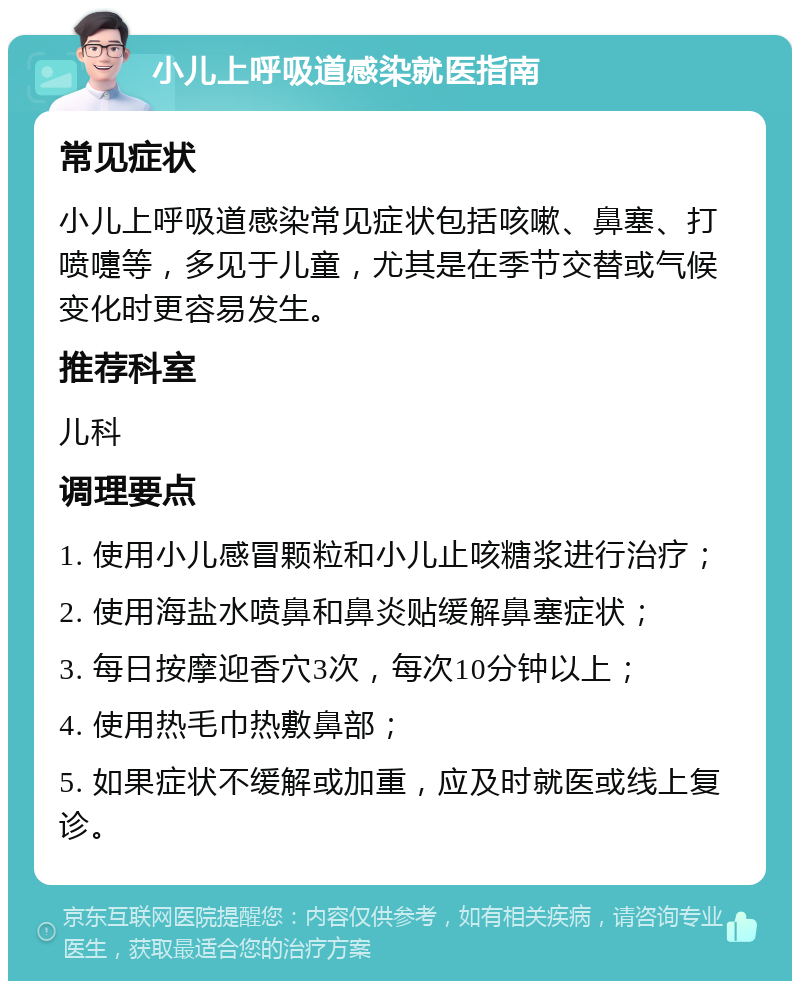 小儿上呼吸道感染就医指南

常见症状

小儿上呼吸道感染常见症状包括咳嗽、鼻塞、打喷嚏等，多见于儿童，尤其是在季节交替或气候变化时更容易发生。

推荐科室

儿科

调理要点

1. 使用小儿感冒颗粒和小儿止咳糖浆进行治疗；

2. 使用海盐水喷鼻和鼻炎贴缓解鼻塞症状；

3. 每日按摩迎香穴3次，每次10分钟以上；

4. 使用热毛巾热敷鼻部；

5. 如果症状不缓解或加重，应及时就医或线上复诊。

京东互联网医院提醒您：内容仅供参考，如有相关疾病，请咨询专业医生，获取最适合您的治疗方案